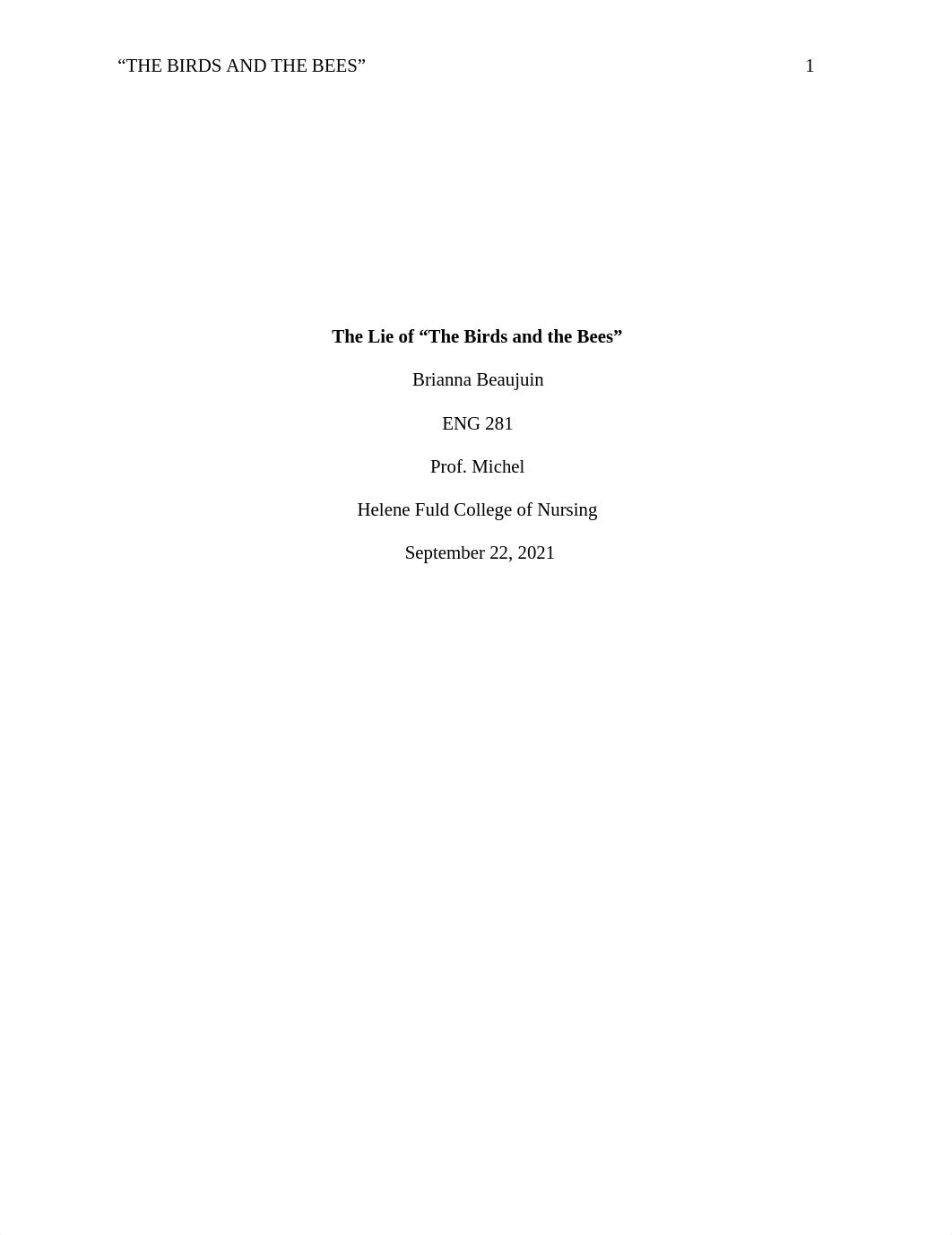 “THE BIRDS AND THE BEES” 1

The Lie of “The Birds and the Bees”

Brianna Beaujuin

ENG 281

Prof. Michel

Helene Fuld College of Nursing

September 22, 2021